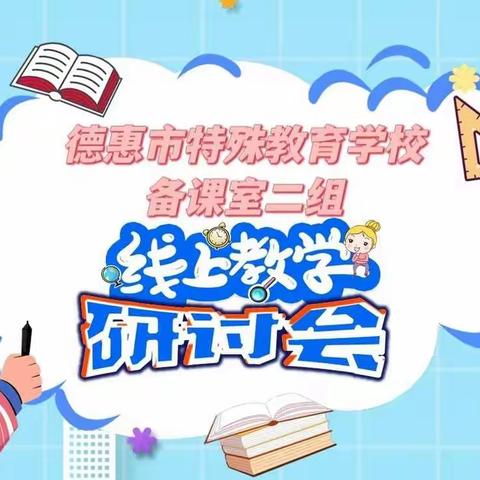 德惠市特殊教育学校
备课室二组

线上教学
研讨会